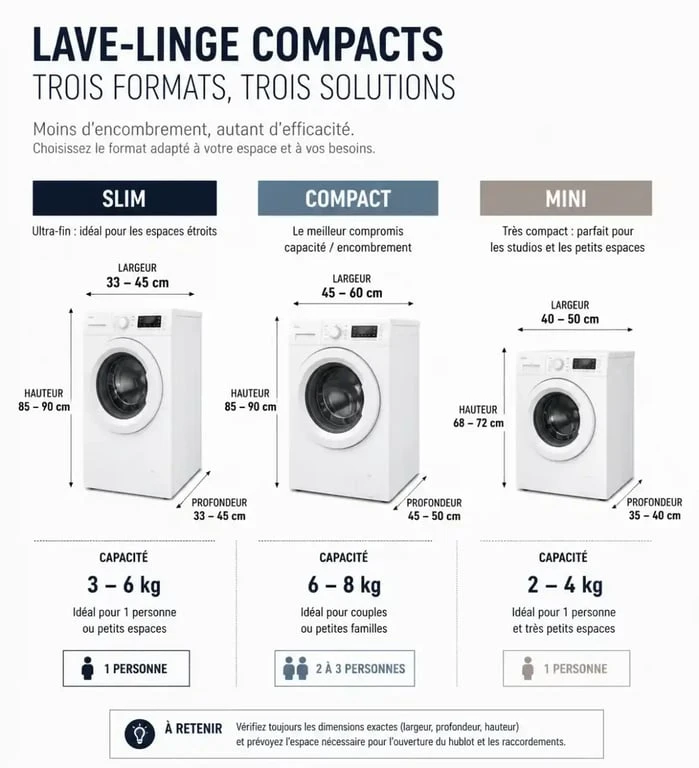 LAVE-LINGE COMPACTS
TROIS FORMATS, TROIS SOLUTIONS

Moins d'encombrement, autant d'efficacité.
Choisissez le format adapté à votre espace et à vos besoins.

SLIM

Ultra-fin : idéal pour les espaces étroits

LARGEUR
33 – 45 cm

HAUTEUR
85 – 90 cm

PROFONDEUR
33 – 45 cm

CAPACITÉ
3 – 6 kg
Idéal pour 1 personne ou petits espaces

1 PERSONNE

COMPACT

Le meilleur compromis capacité / encombrement

LARGEUR
45 – 60 cm

HAUTEUR
85 – 90 cm

PROFONDEUR
45 – 50 cm

CAPACITÉ
6 – 8 kg
Idéal pour couples ou petites familles

2 À 3 PERSONNES

MINI

Très compact : parfait pour les studios et les petits espaces

LARGEUR
40 – 50 cm

HAUTEUR
68 – 72 cm

PROFONDEUR
35 – 40 cm

CAPACITÉ
2 – 4 kg
Idéal pour 1 personne et très petits espaces

1 PERSONNE

À RETENIR Vérifiez toujours les dimensions exactes (largeur, profondeur, hauteur) et prévoyez l'espace nécessaire pour l'ouverture du hublot et les raccordements.